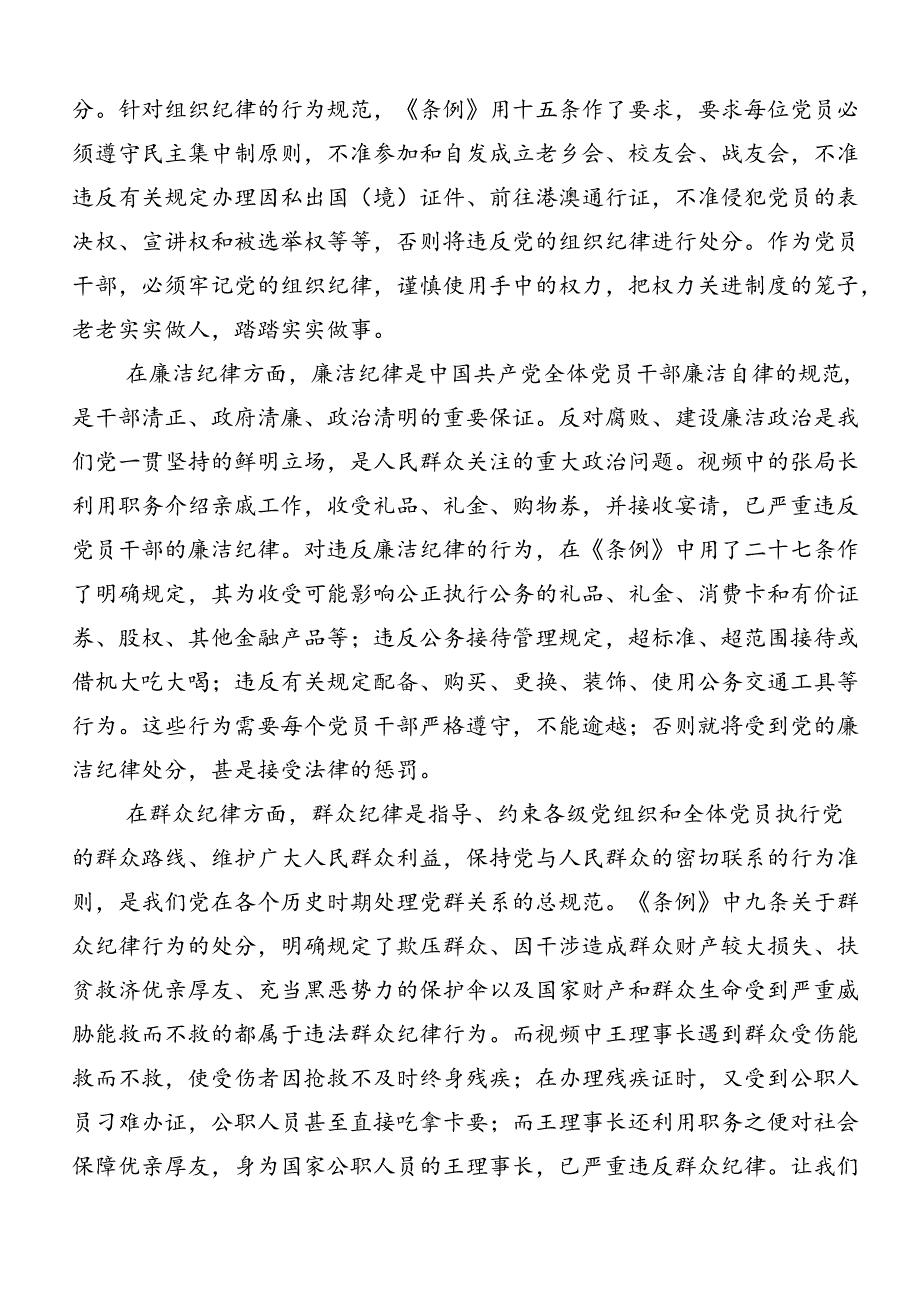 分。针对组织纪律的行为规范，《条例》用十五条作了要求，要求每位党员必须遵守民主集中制原则，不准参加和自发成立老乡会、校友会、战友会，不准违反有关规定办理因私出国（境）证件、前往港澳通行证，不准侵犯党员的表决权、宣讲权和被选举权等等，否则将违反党的组织纪律进行处分。作为党员干部，必须牢记党的组织纪律，谨慎使用手中的权力，把权力关进制度的笼子，老老实实做人，踏踏实实做事。

在廉洁纪律方面，廉洁纪律是中国共产党全体党员干部廉洁自律的规范，是干部清正、政府清廉、政治清明的重要保证。反对腐败、建设廉洁政治是我们党一贯坚持的鲜明立场，是人民群众关注的重大政治问题。视频中的张局长利用职务介绍亲戚工作，收受礼品、礼金、购物券，并接收宴请，已严重违反党员干部的廉洁纪律。对违反廉洁纪律的行为，在《条例》中用了二十七条作了明确规定，其为收受可能影响公正执行公务的礼品、礼金、消费卡和有价证券、股权、其他金融产品等；违反公务接待管理规定，超标准、超范围接待或借机大吃大喝；违反有关规定配备、购买、更换、装饰、使用公务交通工具等行为。这些行为需要每个党员干部严格遵守，不能逾越；否则就将受到党的廉洁纪律处分，甚是接受法律的惩罚。

在群众纪律方面，群众纪律是指导、约束各级党组织和全体党员执行党的群众路线、维护广大人民群众利益，保持党与人民群众的密切联系的行为准则，是我们党在各个历史时期处理党群关系的总规范。《条例》中九条关于群众纪律行为的处分，明确规定了欺压群众、因干涉造成群众财产较大损失、扶贫救济优亲厚友、充当黑恶势力的保护伞以及国家财产和群众生命受到严重威胁能救而不救的都属于违法群众纪律行为。而视频中王理事长遇到群众受伤能救而不救，使受伤者因抢救不及时终身残疾；在办理残疾证时，又受到公职人员刁难办证，公职人员甚至直接吃拿卡要；而王理事长还利用职务之便对社会保障优亲厚友，身为国家公职人员的王理事长，已严重违反群众纪律。让我们